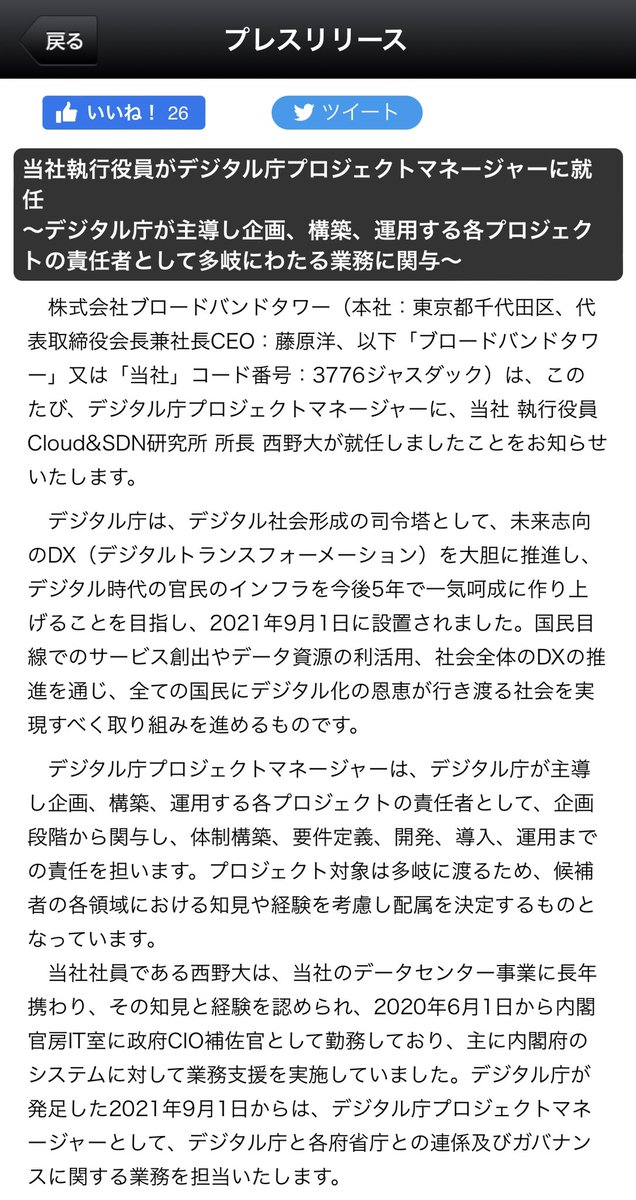 戻る

プレスリリース

いいね！ 26

ツイート

当社執行役員がデジタル庁プロジェクトマネージャーに就任
〜デジタル庁が主導し企画、構築、運用する各プロジェクトの責任者として多岐にわたる業務に関与〜

株式会社ブロードバンドタワー（本社：東京都千代田区、代表取締役会長兼社長CEO：藤原洋、以下「ブロードバンドタワー」又は「当社」コード番号：3776ジャスダック）は、このたび、デジタル庁プロジェクトマネージャーに、当社 執行役員 Cloud&SDN研究所 所長 西野大が就任しましたことをお知らせいたします。

デジタル庁は、デジタル社会形成の司令塔として、未来志向のDX（デジタルトランスフォーメーション）を大胆に推進し、デジタル時代の官民のインフラを今後5年で一気呵成に作り上げることを目指し、2021年9月1日に設置されました。国民目線でのサービス創出やデータ資源の利活用、社会全体のDXの推進を通じ、全ての国民にデジタル化の恩恵が行き渡る社会を実現すべく取り組みを進めるものです。

デジタル庁プロジェクトマネージャーは、デジタル庁が主導し企画、構築、運用する各プロジェクトの責任者として、企画段階から関与し、体制構築、要件定義、開発、導入、運用までの責任を担います。プロジェクト対象は多岐に渡るため、候補者の各領域における知見や経験を考慮し配属を決定するものとなっています。

当社社員である西野大は、当社のデータセンター事業に長年携わり、その知見と経験を認められ、2020年6月1日から内閣官房IT室に政府CIO補佐官として勤務しており、主に内閣府のシステムに対して業務支援を実施していました。デジタル庁が発足した2021年9月1日からは、デジタル庁プロジェクトマネージャーとして、デジタル庁と各府省庁との連係及びガバナンスに関する業務を担当いたします。